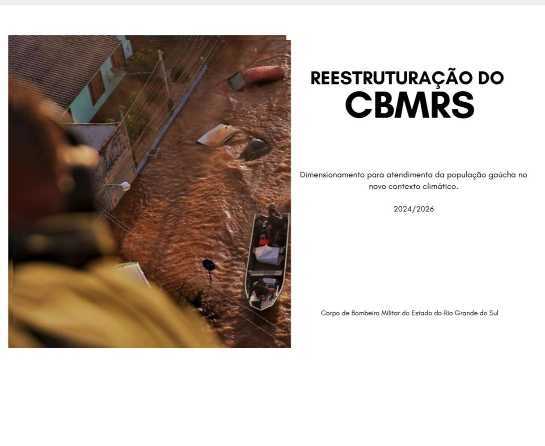 REESTRUTURAÇÃO DO
CBMRS

Dimensionamento para atendimento da população gaúcha no novo contexto climático.

2024/2026

Corpo de Bombeiro Militar do Estado do Rio Grande do Sul